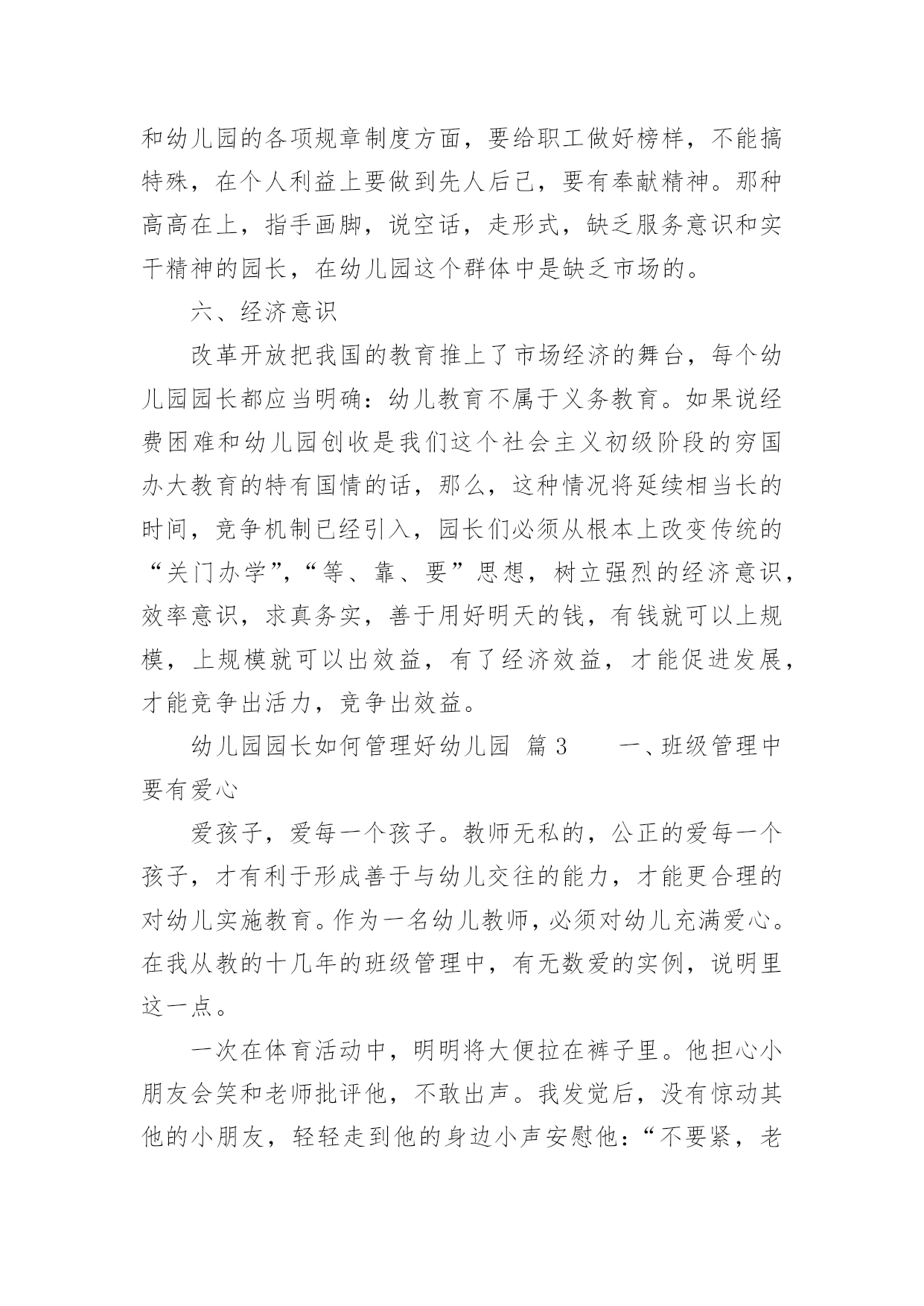 和幼儿园的各项规章制度方面，要给职工做好榜样，不能搞特殊，在个人利益上要做到先人后己，要有奉献精神。那种高高在上，指手画脚，说空话，走形式，缺乏服务意识和实干精神的园长，在幼儿园这个群体中是缺乏市场的。

六、经济意识

改革开放把我国的教育推上了市场经济的舞台，每个幼儿园园长都应当明确：幼儿教育不属于义务教育。如果说经费困难和幼儿园创收是我们这个社会主义初级阶段的穷国办大教育的特有国情的话，那么，这种情况将延续相当长的时间，竞争机制已经引入，园长们必须从根本上改变传统的“关门办学”，“等、靠、要”思想，树立强烈的经济意识，效率意识，求真务实，善于用好明天的钱，有钱就可以上规模，上规模就可以出效益，有了经济效益，才能促进发展，才能竞争出活力，竞争出效益。

幼儿园园长如何管理好幼儿园 篇 3　　一、班级管理中要有爱心

爱孩子，爱每一个孩子。教师无私的，公正的爱每一个孩子，才有利于形成善于与幼儿交往的能力，才能更合理的对幼儿实施教育。作为一名幼儿教师，必须对幼儿充满爱心。在我从教的十几年的班级管理中，有无数爱的实例，说明里这一点。

一次在体育活动中，明明将大便拉在裤子里。他担心小朋友会笑和老师批评他，不敢出声。我发觉后，没有惊动其他的小朋友，轻轻走到他的身边小声安慰他：“不要紧，老